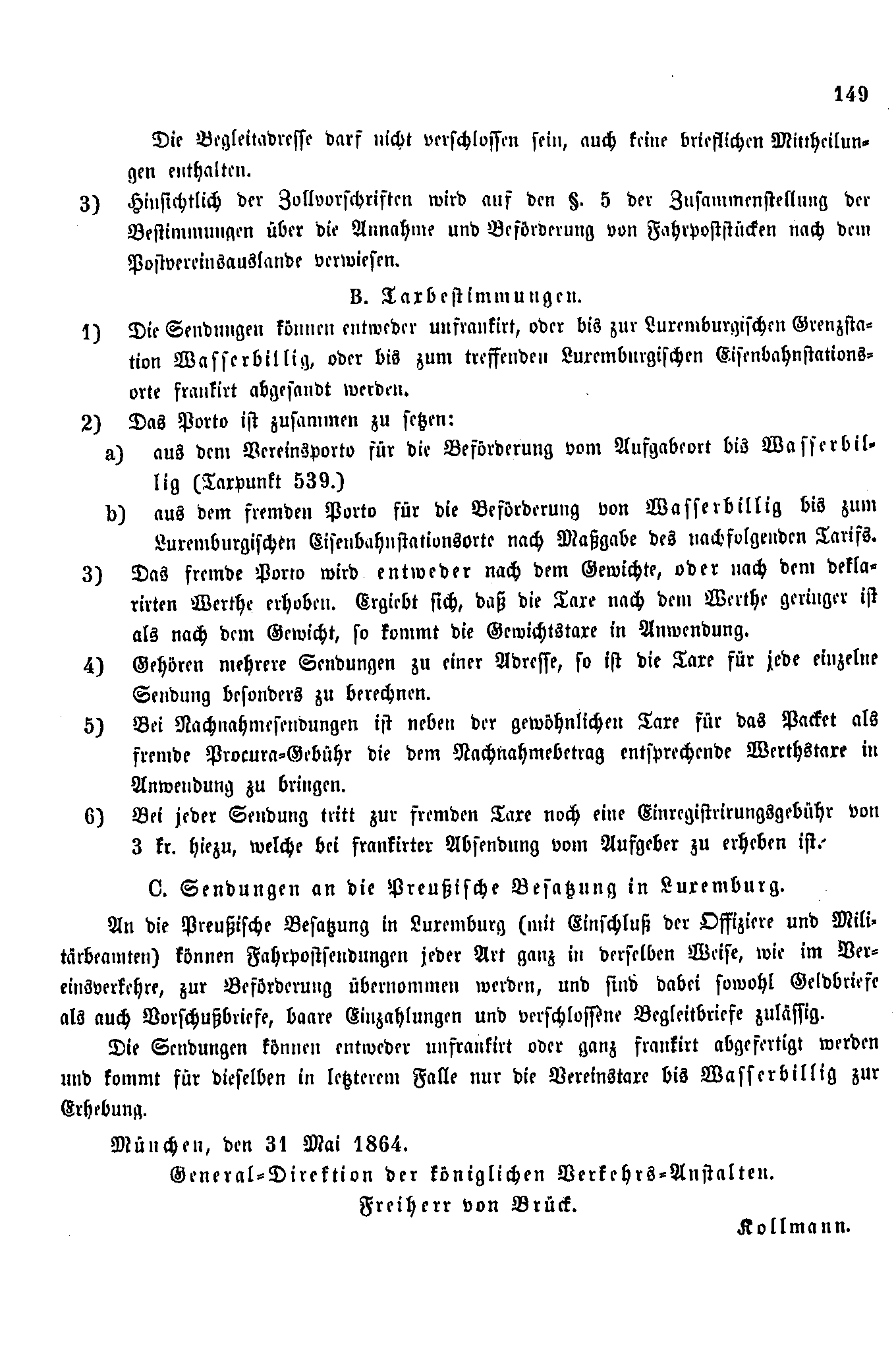 149

Die Begleitadresse darf nicht verschlossen sein, auch keine brieflichen Mittheilungen enthalten.

3) Hinsichtlich der Zollvorschriften wird auf den §. 5 der Zusammenstellung der Bestimmungen über die Annahme und Beförderung von Fahrpoststücken nach dem Postvereinsauslande verwiesen.

B. Taxbestimmungen.

1) Die Sendungen können entweder unfrankirt, oder bis zur Luxemburgischen Grenzstation Wasserbillig, oder bis zum treffenden Luxemburgischen Eisenbahnstationsorte frankirt abgesandt werden.

2) Das Porto ist zusammen zu setzen:

a) aus dem Vereinsporto für die Beförderung vom Aufgabeort bis Wasserbillig (Taxpunkt 539.)

b) aus dem fremden Porto für die Beförderung von Wasserbillig bis zum Luxemburgischen Eisenbahnstationsorte nach Maßgabe des nachfolgenden Tarifs.

3) Das fremde Porto wird entweder nach dem Gewichte, oder nach dem deklarirten Werthe erhoben. Ergiebt sich, daß die Taxe nach dem Werthe geringer ist als nach dem Gewicht, so kommt die Gewichtstaxe in Anwendung.

4) Gehören mehrere Sendungen zu einer Adresse, so ist die Taxe für jede einzelne Sendung besonders zu berechnen.

5) Bei Nachnahmesendungen ist neben der gewöhnlichen Taxe für das Packet als fremde Procura-Gebühr die dem Nachnahmebetrag entsprechende Werthstaxe in Anwendung zu bringen.

6) Bei jeder Sendung tritt zur fremden Taxe noch eine Einregistrirungsgebühr von 3 kr. hiezu, welche bei frankirter Absendung vom Aufgeber zu erheben ist.

C. Sendungen an die Preußische Besatzung in Luxemburg.

An die Preußische Besatzung in Luxemburg (mit Einschluß der Offiziere und Militärbeamten) können Fahrpostsendungen jeder Art ganz in derselben Weise, wie im Vereinsverkehre, zur Beförderung übernommen werden, und sind dabei sowohl Geldbriefe als auch Vorschußbriefe, baare Einzahlungen und verschlossene Begleitbriefe zulässig.

Die Sendungen können entweder unfrankirt oder ganz frankirt abgefertigt werden und kommt für dieselben in letzterem Falle nur die Vereinstaxe bis Wasserbillig zur Erhebung.

München, den 31 Mai 1864.

General-Direktion der königlichen Verkehrs-Anstalten.

Freiherr von Brück.

Kollmann.